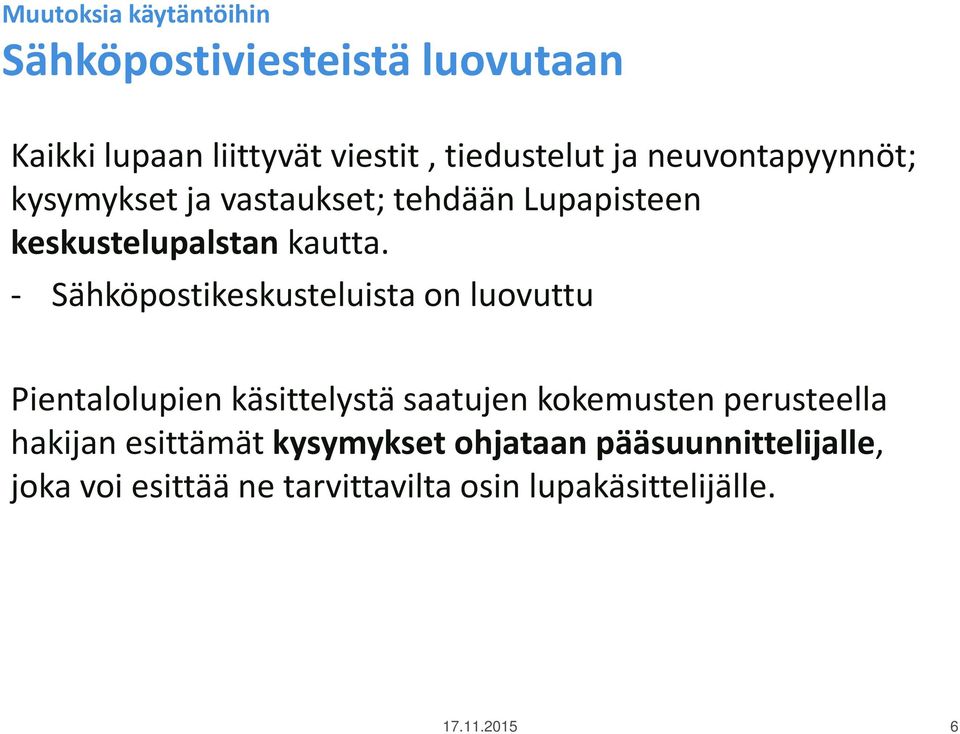 Muutoksia käytäntöihin
Sähköpostiviesteistä luovutaan

Kaikki lupaan liittyvät viestit , tiedustelut ja neuvontapyynnöt; kysymykset ja vastaukset; tehdään Lupapisteen keskustelupalstan kautta.

- Sähköpostikeskusteluista on luovuttu

Pientalolupien käsittelystä saatujen kokemusten perusteella hakijan esittämät kysymykset ohjataan pääsuunnittelijalle, joka voi esittää ne tarvittavilta osin lupakäsittelijälle.

17.11.2015

6